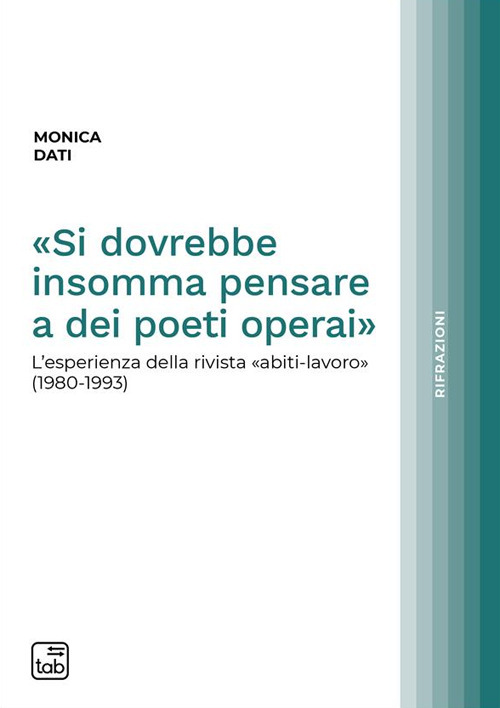 MONICA
DATI

«Si dovrebbe insomma pensare a dei poeti operai»

L'esperienza della rivista «abiti-lavoro» (1980-1993)

RIFRAZIONI

tab